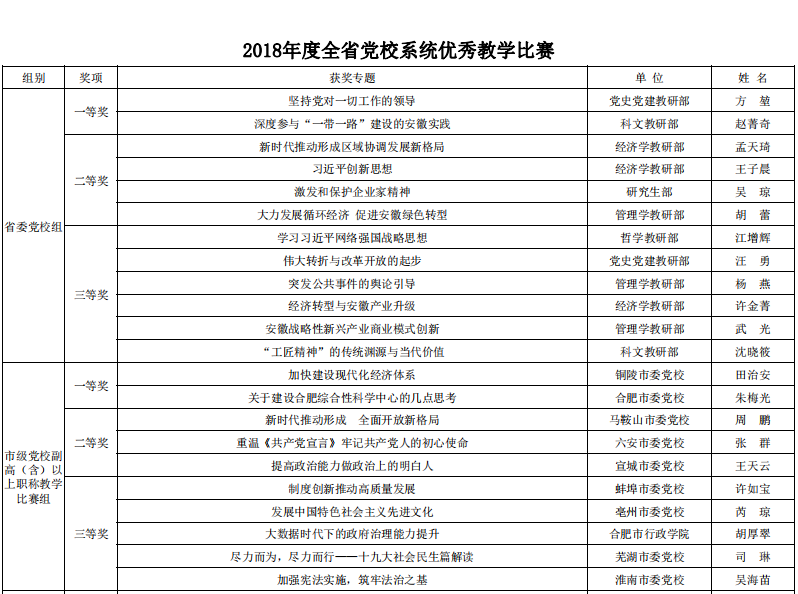 2018年度全省党校系统优秀教学比赛

| 组别 | 奖项 | 获奖专题 | 单 位 | 姓 名 |
|---|---|---|---|---|
| 省委党校组 | 一等奖 | 坚持党对一切工作的领导 | 党史党建教研部 | 方 堃 |
| | | 深度参与“一带一路”建设的安徽实践 | 科文教研部 | 赵菁奇 |
| | 二等奖 | 新时代推动形成区域协调发展新格局 | 经济学教研部 | 孟天琦 |
| | | 习近平创新思想 | 经济学教研部 | 王子晨 |
| | | 激发和保护企业家精神 | 研究生部 | 吴 琼 |
| | | 大力发展循环经济 促进安徽绿色转型 | 管理学教研部 | 胡 蕾 |
| | 三等奖 | 学习习近平网络强国战略思想 | 哲学教研部 | 江增辉 |
| | | 伟大转折与改革开放的起步 | 党史党建教研部 | 汪 勇 |
| | | 突发公共事件的舆论引导 | 管理学教研部 | 杨 燕 |
| | | 经济转型与安徽产业升级 | 经济学教研部 | 许金菁 |
| | | 安徽战略性新兴产业商业模式创新 | 管理学教研部 | 武 光 |
| | | “工匠精神”的传统渊源与当代价值 | 科文教研部 | 沈晓筱 |
| 市级党校副高（含）以上职称教学比赛组 | 一等奖 | 加快建设现代化经济体系 | 铜陵市委党校 | 田治安 |
| | | 关于建设合肥综合性科学中心的几点思考 | 合肥市委党校 | 朱梅光 |
| | 二等奖 | 新时代推动形成 全面开放新格局 | 马鞍山市委党校 | 周 鹏 |
| | | 重温《共产党宣言》牢记共产党人的初心使命 | 六安市委党校 | 张 群 |
| | | 提高政治能力做政治上的明白人 | 宣城市委党校 | 王天云 |
| | 三等奖 | 制度创新推动高质量发展 | 蚌埠市委党校 | 许如宝 |
| | | 发展中国特色社会主义先进文化 | 亳州市委党校 | 芮 琼 |
| | | 大数据时代下的政府治理能力提升 | 合肥市行政学院 | 胡厚翠 |
| | | 尽力而为，尽力而行——十九大社会民生篇解读 | 芜湖市委党校 | 司 琳 |
| | | 加强宪法实施，筑牢法治之基 | 淮南市委党校 | 吴海苗 |